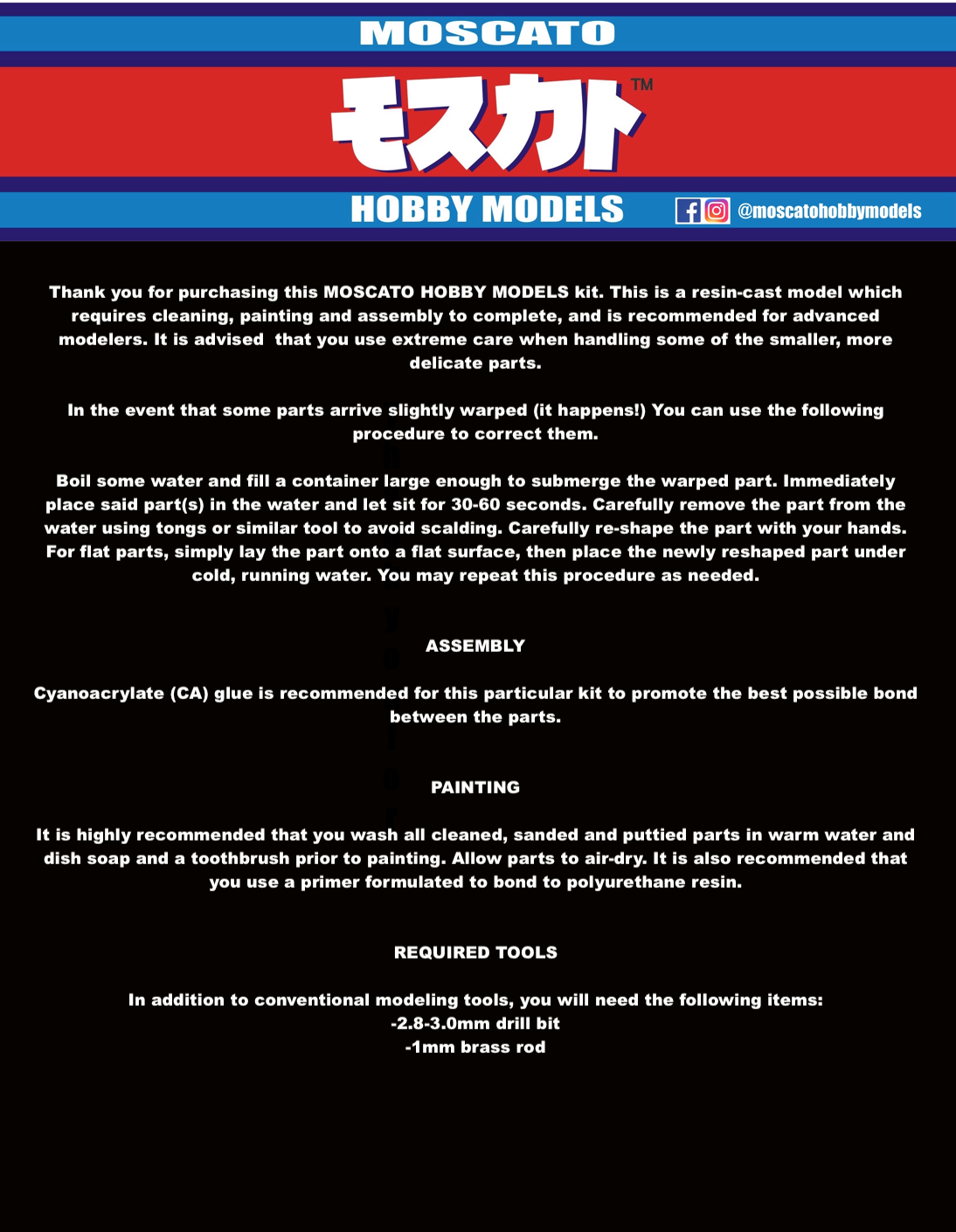 MOSCATO

モスカト™

HOBBY MODELS

@moscatohobbymodels

Thank you for purchasing this MOSCATO HOBBY MODELS kit. This is a resin-cast model which requires cleaning, painting and assembly to complete, and is recommended for advanced modelers. It is advised that you use extreme care when handling some of the smaller, more delicate parts.

In the event that some parts arrive slightly warped (it happens!) You can use the following procedure to correct them.

Boil some water and fill a container large enough to submerge the warped part. Immediately place said part(s) in the water and let sit for 30-60 seconds. Carefully remove the part from the water using tongs or similar tool to avoid scalding. Carefully re-shape the part with your hands. For flat parts, simply lay the part onto a flat surface, then place the newly reshaped part under cold, running water. You may repeat this procedure as needed.

ASSEMBLY

Cyanoacrylate (CA) glue is recommended for this particular kit to promote the best possible bond between the parts.

PAINTING

It is highly recommended that you wash all cleaned, sanded and puttied parts in warm water and dish soap and a toothbrush prior to painting. Allow parts to air-dry. It is also recommended that you use a primer formulated to bond to polyurethane resin.

REQUIRED TOOLS

In addition to conventional modeling tools, you will need the following items:
-2.8-3.0mm drill bit
-1mm brass rod